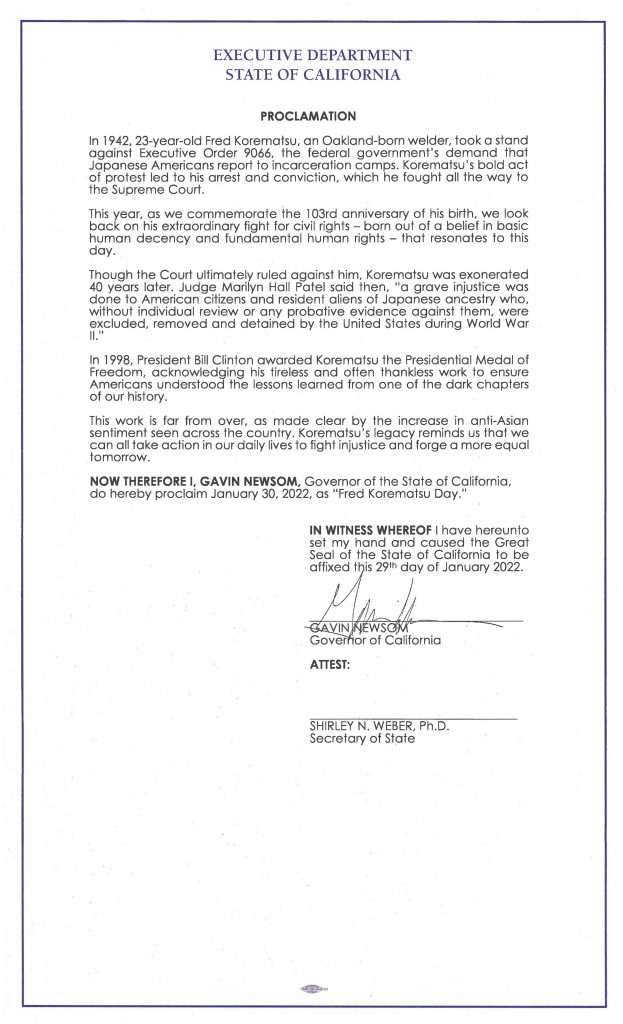 EXECUTIVE DEPARTMENT
STATE OF CALIFORNIA

PROCLAMATION

In 1942, 23-year-old Fred Korematsu, an Oakland-born welder, took a stand against Executive Order 9066, the federal government's demand that Japanese Americans report to incarceration camps. Korematsu's bold act of protest led to his arrest and conviction, which he fought all the way to the Supreme Court.

This year, as we commemorate the 103rd anniversary of his birth, we look back on his extraordinary fight for civil rights – born out of a belief in basic human decency and fundamental human rights – that resonates to this day.

Though the Court ultimately ruled against him, Korematsu was exonerated 40 years later. Judge Marilyn Hall Patel said then, "a grave injustice was done to American citizens and resident aliens of Japanese ancestry who, without individual review or any probative evidence against them, were excluded, removed and detained by the United States during World War II."

In 1998, President Bill Clinton awarded Korematsu the Presidential Medal of Freedom, acknowledging his tireless and often thankless work to ensure Americans understood the lessons learned from one of the dark chapters of our history.

This work is far from over, as made clear by the increase in anti-Asian sentiment seen across the country. Korematsu's legacy reminds us that we can all take action in our daily lives to fight injustice and forge a more equal tomorrow.

NOW THEREFORE I, GAVIN NEWSOM, Governor of the State of California, do hereby proclaim January 30, 2022, as "Fred Korematsu Day."

IN WITNESS WHEREOF I have hereunto set my hand and caused the Great Seal of the State of California to be affixed this 29th day of January 2022.

GAVIN NEWSOM
Governor of California

ATTEST:

SHIRLEY N. WEBER, Ph.D.
Secretary of State